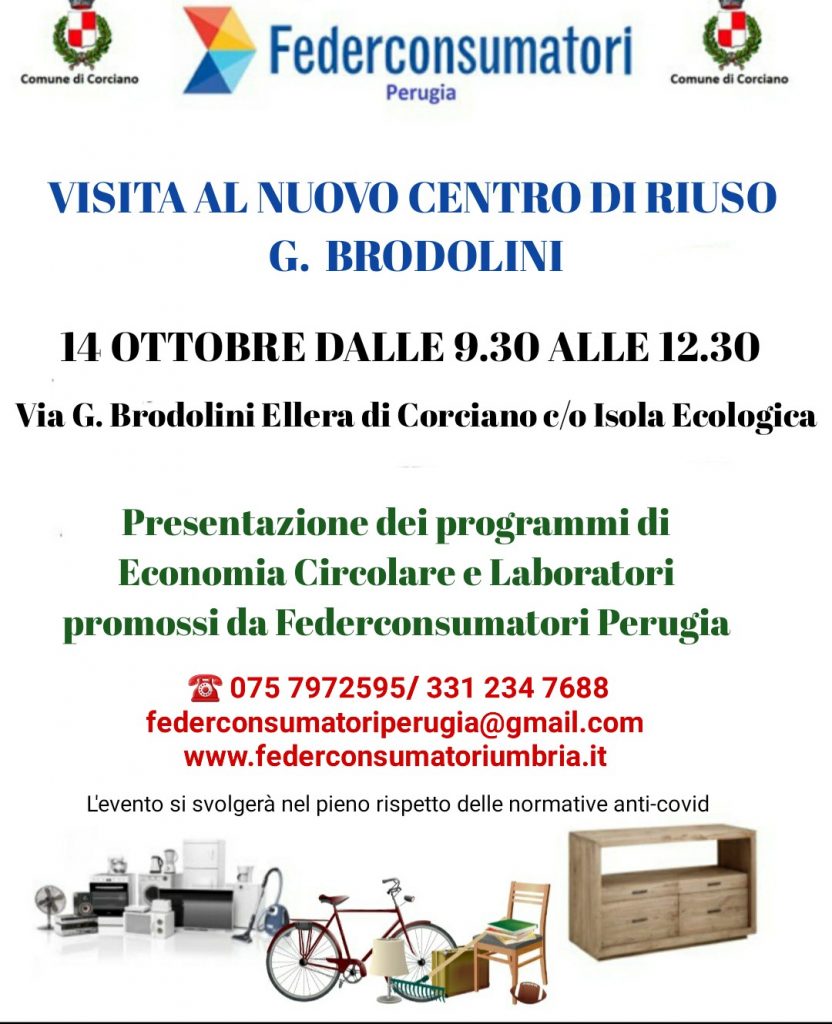 Comune di Corciano

Federconsumatori
Perugia

Comune di Corciano

VISITA AL NUOVO CENTRO DI RIUSO
G. BRODOLINI

14 OTTOBRE DALLE 9.30 ALLE 12.30

Via G. Brodolini Ellera di Corciano c/o Isola Ecologica

Presentazione dei programmi di Economia Circolare e Laboratori promossi da Federconsumatori Perugia

☎ 075 7972595/ 331 234 7688
federconsumatoriperugia@gmail.com
www.federconsumatoriumbria.it

L'evento si svolgerà nel pieno rispetto delle normative anti-covid